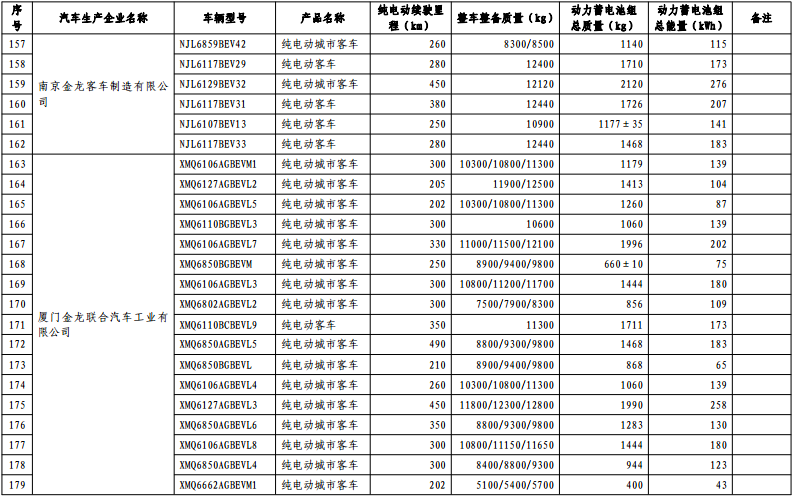 | 序号 | 汽车生产企业名称 | 车辆型号 | 产品名称 | 纯电动续驶里程（km） | 整车整备质量（kg） | 动力蓄电池组总质量（kg） | 动力蓄电池组总能量（kWh） | 备注 |
|---|---|---|---|---|---|---|---|---|
| 157 | 南京金龙客车制造有限公司 | NJL6859BEV42 | 纯电动城市客车 | 260 | 8300/8500 | 1140 | 115 | |
| 158 | | NJL6117BEV29 | 纯电动客车 | 280 | 12400 | 1710 | 173 | |
| 159 | | NJL6129BEV32 | 纯电动城市客车 | 450 | 12120 | 2120 | 276 | |
| 160 | | NJL6117BEV31 | 纯电动客车 | 380 | 12440 | 1726 | 207 | |
| 161 | | NJL6107BEV13 | 纯电动客车 | 250 | 10900 | 1177±35 | 141 | |
| 162 | | NJL6117BEV33 | 纯电动客车 | 280 | 12440 | 1468 | 183 | |
| 163 | 厦门金龙联合汽车工业有限公司 | XMQ6106AGBEVM1 | 纯电动城市客车 | 300 | 10300/10800/11300 | 1179 | 139 | |
| 164 | | XMQ6127AGBEVL2 | 纯电动城市客车 | 205 | 11900/12500 | 1413 | 104 | |
| 165 | | XMQ6106AGBEVL5 | 纯电动城市客车 | 202 | 10300/10800/11300 | 1260 | 87 | |
| 166 | | XMQ6110BGBEVL3 | 纯电动城市客车 | 300 | 10600 | 1060 | 139 | |
| 167 | | XMQ6106AGBEVL7 | 纯电动城市客车 | 330 | 11000/11500/12100 | 1996 | 202 | |
| 168 | | XMQ6850BGBEVM | 纯电动城市客车 | 250 | 8900/9400/9800 | 660±10 | 75 | |
| 169 | | XMQ6106AGBEVL3 | 纯电动城市客车 | 300 | 10800/11200/11700 | 1444 | 180 | |
| 170 | | XMQ6802AGBEVL2 | 纯电动城市客车 | 300 | 7500/7900/8300 | 856 | 109 | |
| 171 | | XMQ6110BCBEVL9 | 纯电动客车 | 350 | 11300 | 1711 | 173 | |
| 172 | | XMQ6850AGBEVL5 | 纯电动城市客车 | 490 | 8800/9300/9800 | 1468 | 183 | |
| 173 | | XMQ6850BGBEVL | 纯电动城市客车 | 210 | 8900/9400/9800 | 868 | 65 | |
| 174 | | XMQ6106AGBEVL4 | 纯电动城市客车 | 260 | 10300/10800/11300 | 1060 | 139 | |
| 175 | | XMQ6127AGBEVL3 | 纯电动城市客车 | 450 | 11800/12300/12800 | 1990 | 258 | |
| 176 | | XMQ6850AGBEVL6 | 纯电动城市客车 | 350 | 8800/9300/9800 | 1283 | 130 | |
| 177 | | XMQ6106AGBEVL8 | 纯电动城市客车 | 300 | 10800/11150/11650 | 1444 | 180 | |
| 178 | | XMQ6850AGBEVL4 | 纯电动城市客车 | 300 | 8400/8800/9300 | 944 | 123 | |
| 179 | | XMQ6662AGBEVM1 | 纯电动城市客车 | 202 | 5100/5400/5700 | 400 | 43 | |